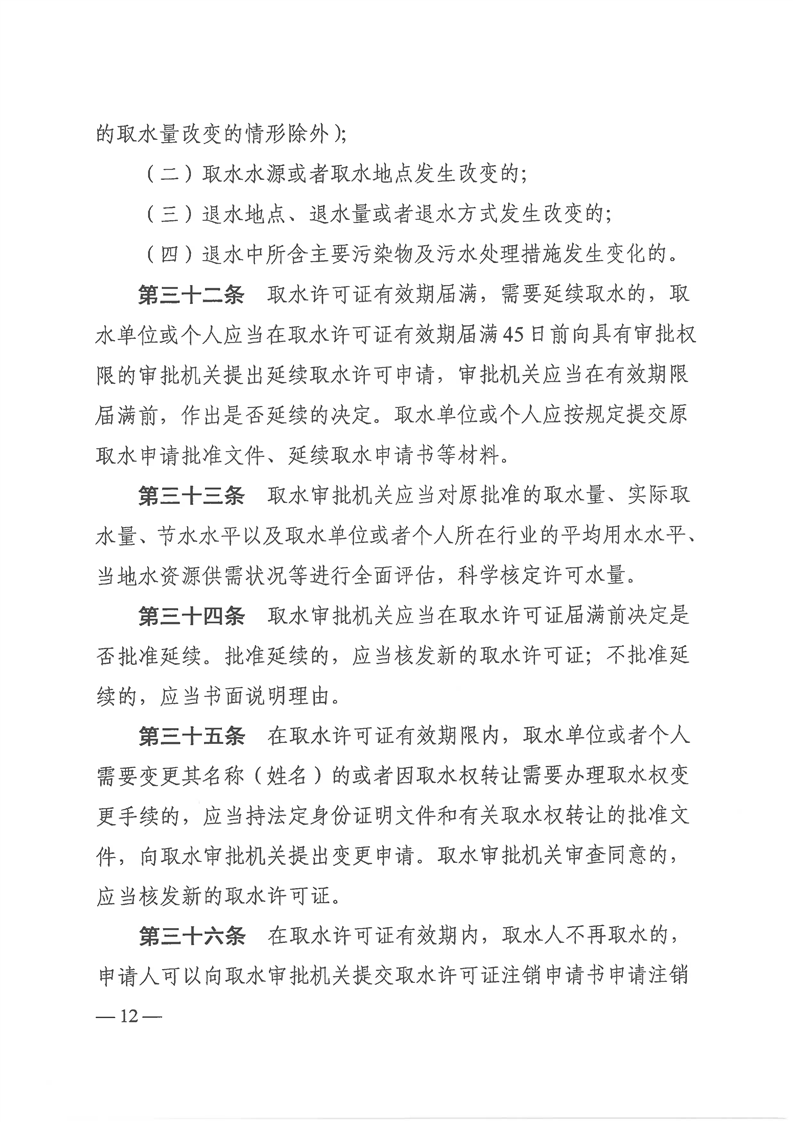 的取水量改变的情形除外）；

（二）取水水源或者取水地点发生改变的；

（三）退水地点、退水量或者退水方式发生改变的；

（四）退水中所含主要污染物及污水处理措施发生变化的。

第三十二条　取水许可证有效期届满，需要延续取水的，取水单位或个人应当在取水许可证有效期届满45日前向具有审批权限的审批机关提出延续取水许可申请，审批机关应当在有效期限届满前，作出是否延续的决定。取水单位或个人应按规定提交原取水申请批准文件、延续取水申请书等材料。

第三十三条　取水审批机关应当对原批准的取水量、实际取水量、节水水平以及取水单位或者个人所在行业的平均用水水平、当地水资源供需状况等进行全面评估，科学核定许可水量。

第三十四条　取水审批机关应当在取水许可证届满前决定是否批准延续。批准延续的，应当核发新的取水许可证；不批准延续的，应当书面说明理由。

第三十五条　在取水许可证有效期限内，取水单位或者个人需要变更其名称（姓名）的或者因取水权转让需要办理取水权变更手续的，应当持法定身份证明文件和有关取水权转让的批准文件，向取水审批机关提出变更申请。取水审批机关审查同意的，应当核发新的取水许可证。

第三十六条　在取水许可证有效期内，取水人不再取水的，申请人可以向取水审批机关提交取水许可证注销申请书申请注销

— 12 —